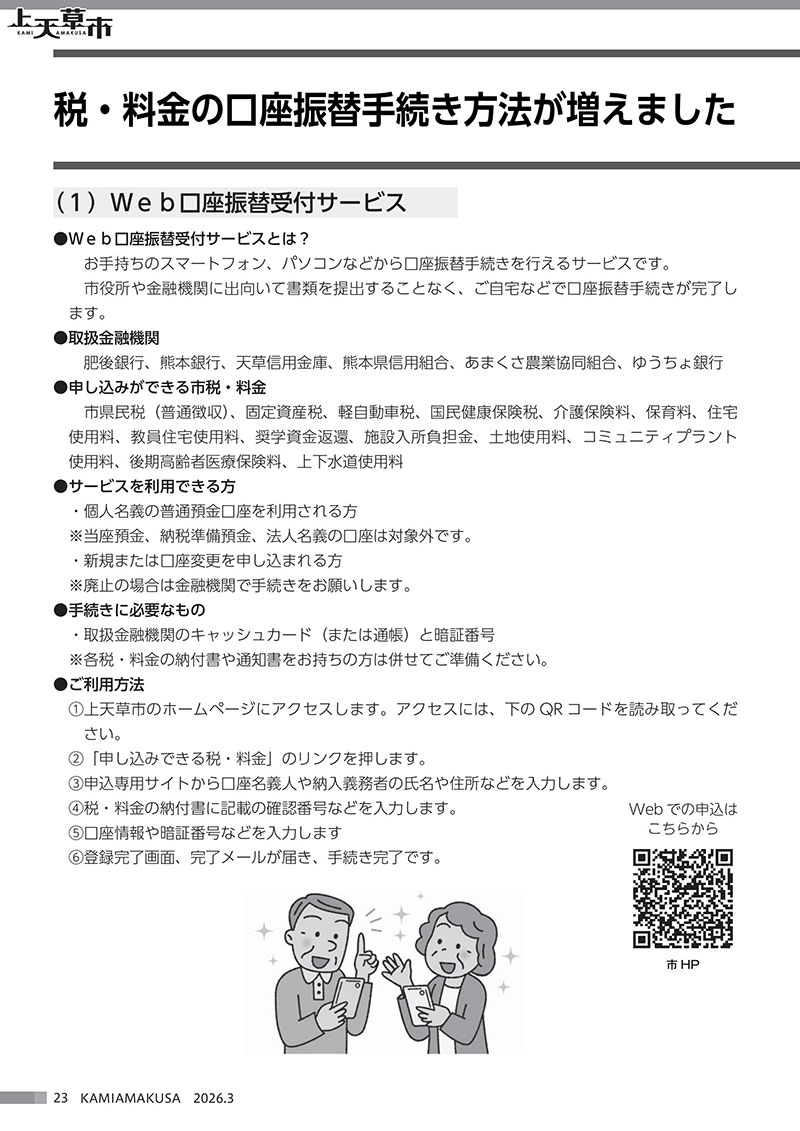 上天草市
KAMI AMAKUSA

税・料金の口座振替手続き方法が増えました

(1)Web口座振替受付サービス

●Web口座振替受付サービスとは?

お手持ちのスマートフォン、パソコンなどから口座振替手続きを行えるサービスです。

市役所や金融機関に出向いて書類を提出することなく、ご自宅などで口座振替手続きが完了します。

●取扱金融機関

肥後銀行、熊本銀行、天草信用金庫、熊本県信用組合、あまくさ農業協同組合、ゆうちょ銀行

●申し込みができる市税・料金

市県民税(普通徴収)、固定資産税、軽自動車税、国民健康保険税、介護保険料、保育料、住宅使用料、教員住宅使用料、奨学資金返還、施設入所負担金、土地使用料、コミュニティプラント使用料、後期高齢者医療保険料、上下水道使用料

●サービスを利用できる方

・個人名義の普通預金口座を利用される方

※当座預金、納税準備預金、法人名義の口座は対象外です。

・新規または口座変更を申し込まれる方

※廃止の場合は金融機関で手続きをお願いします。

●手続きに必要なもの

・取扱金融機関のキャッシュカード(または通帳)と暗証番号

※各税・料金の納付書や通知書をお持ちの方は併せてご準備ください。

●ご利用方法

①上天草市のホームページにアクセスします。アクセスには、下のQRコードを読み取ってください。

②「申し込みできる税・料金」のリンクを押します。

③申込専用サイトから口座名義人や納入義務者の氏名や住所などを入力します。

④税・料金の納付書に記載の確認番号などを入力します。

⑤口座情報や暗証番号などを入力します

⑥登録完了画面、完了メールが届き、手続き完了です。

Webでの申込は
こちらから

市HP

23 KAMIAMAKUSA 2026.3